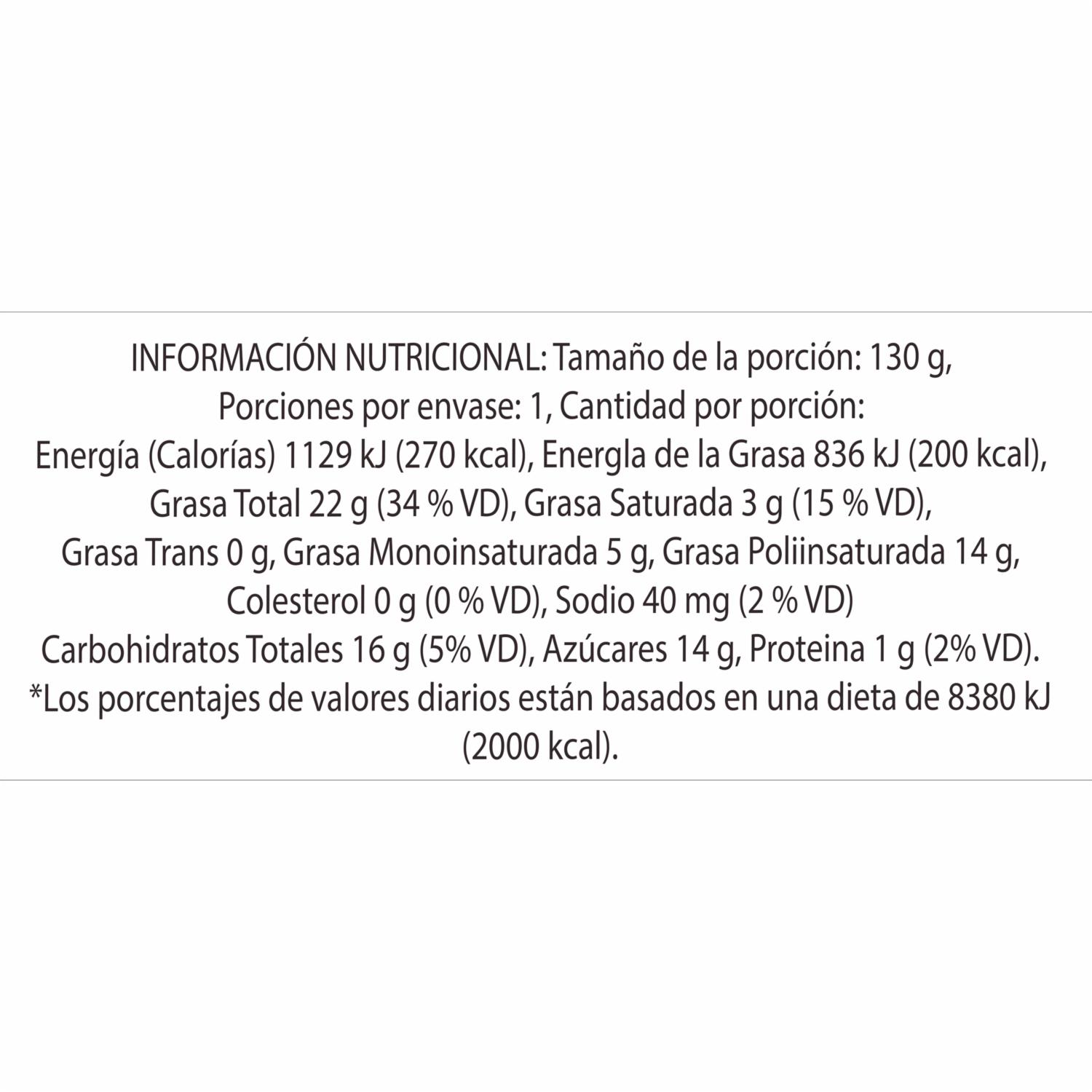 INFORMACIÓN NUTRICIONAL: Tamaño de la porción: 130 g, Porciones por envase: 1, Cantidad por porción: Energía (Calorías) 1129 kJ (270 kcal), Energla de la Grasa 836 kJ (200 kcal), Grasa Total 22 g (34 % VD), Grasa Saturada 3 g (15 % VD), Grasa Trans 0 g, Grasa Monoinsaturada 5 g, Grasa Poliinsaturada 14 g, Colesterol 0 g (0 % VD), Sodio 40 mg (2 % VD) Carbohidratos Totales 16 g (5% VD), Azúcares 14 g, Proteina 1 g (2% VD). *Los porcentajes de valores diarios están basados en una dieta de 8380 kJ (2000 kcal).